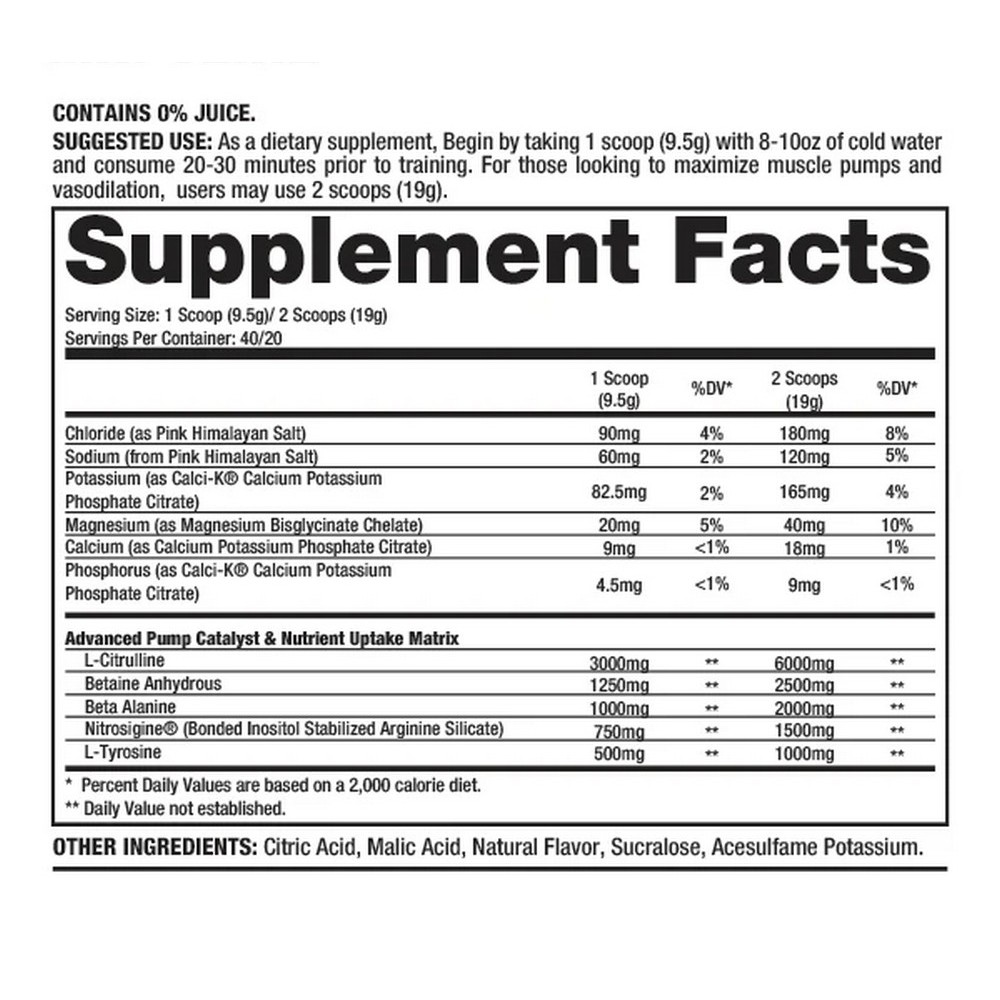 CONTAINS 0% JUICE.
SUGGESTED USE: As a dietary supplement, Begin by taking 1 scoop (9.5g) with 8-10oz of cold water and consume 20-30 minutes prior to training. For those looking to maximize muscle pumps and vasodilation, users may use 2 scoops (19g).

Supplement Facts
Serving Size: 1 Scoop (9.5g)/ 2 Scoops (19g)
Servings Per Container: 40/20

| | 1 Scoop (9.5g) | %DV* | 2 Scoops (19g) | %DV* |
|---|---|---|---|---|
| Chloride (as Pink Himalayan Salt) | 90mg | 4% | 180mg | 8% |
| Sodium (from Pink Himalayan Salt) | 60mg | 2% | 120mg | 5% |
| Potassium (as Calci-K® Calcium Potassium Phosphate Citrate) | 82.5mg | 2% | 165mg | 4% |
| Magnesium (as Magnesium Bisglycinate Chelate) | 20mg | 5% | 40mg | 10% |
| Calcium (as Calcium Potassium Phosphate Citrate) | 9mg | <1% | 18mg | 1% |
| Phosphorus (as Calci-K® Calcium Potassium Phosphate Citrate) | 4.5mg | <1% | 9mg | <1% |
| Advanced Pump Catalyst & Nutrient Uptake Matrix | | | | |
| L-Citrulline | 3000mg | ** | 6000mg | ** |
| Betaine Anhydrous | 1250mg | ** | 2500mg | ** |
| Beta Alanine | 1000mg | ** | 2000mg | ** |
| Nitrosigine® (Bonded Inositol Stabilized Arginine Silicate) | 750mg | ** | 1500mg | ** |
| L-Tyrosine | 500mg | ** | 1000mg | ** |

* Percent Daily Values are based on a 2,000 calorie diet.
** Daily Value not established.

OTHER INGREDIENTS: Citric Acid, Malic Acid, Natural Flavor, Sucralose, Acesulfame Potassium.